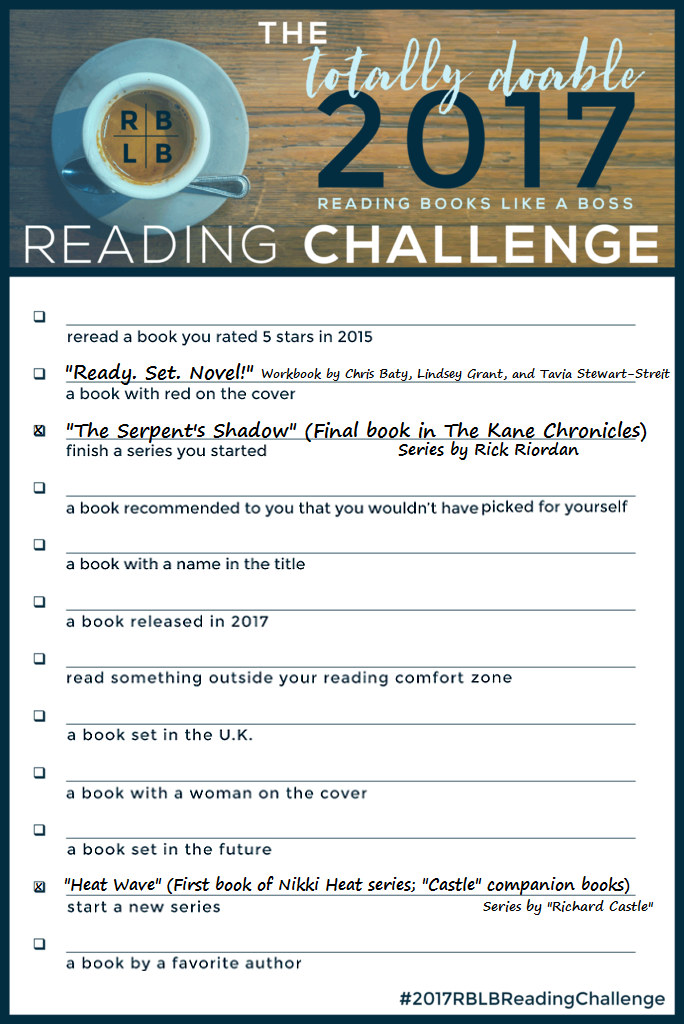 THE totally doable 2017

RB
LB

READING BOOKS LIKE A BOSS

READING CHALLENGE

☐ reread a book you rated 5 stars in 2015

☐ "Ready. Set. Novel!" Workbook by Chris Baty, Lindsey Grant, and Tavia Stewart-Streit
a book with red on the cover

☒ "The Serpent's Shadow" (Final book in The Kane Chronicles)
finish a series you started Series by Rick Riordan

☐ a book recommended to you that you wouldn't have picked for yourself

☐ a book with a name in the title

☐ a book released in 2017

☐ read something outside your reading comfort zone

☐ a book set in the U.K.

☐ a book with a woman on the cover

☐ a book set in the future

☒ "Heat Wave" (First book of Nikki Heat series; "Castle" companion books)
start a new series Series by "Richard Castle"

☐ a book by a favorite author

#2017RBLBReadingChallenge